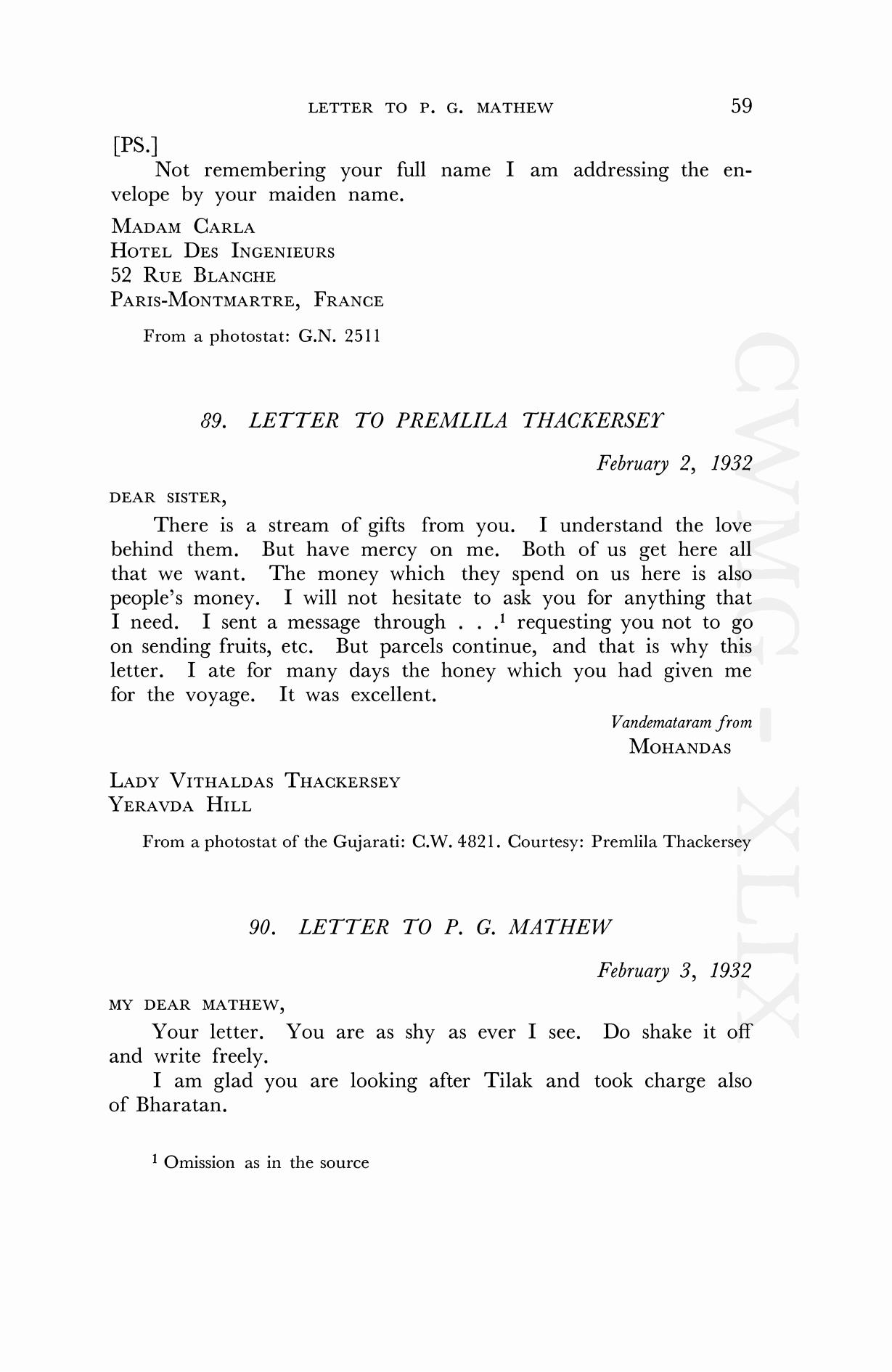 LETTER TO P. G. MATHEW 59

[PS.]

Not remembering your full name I am addressing the envelope by your maiden name.

MADAM CARLA
HOTEL DES INGENIEURS
52 RUE BLANCHE
PARIS-MONTMARTRE, FRANCE

From a photostat: G.N. 2511

89. LETTER TO PREMLILA THACKERSEY

February 2, 1932

DEAR SISTER,

There is a stream of gifts from you. I understand the love behind them. But have mercy on me. Both of us get here all that we want. The money which they spend on us here is also people's money. I will not hesitate to ask you for anything that I need. I sent a message through . . .$^1$ requesting you not to go on sending fruits, etc. But parcels continue, and that is why this letter. I ate for many days the honey which you had given me for the voyage. It was excellent.

Vandemataram from
MOHANDAS

LADY VITHALDAS THACKERSEY
YERAVDA HILL

From a photostat of the Gujarati: C.W. 4821. Courtesy: Premlila Thackersey

90. LETTER TO P. G. MATHEW

February 3, 1932

MY DEAR MATHEW,

Your letter. You are as shy as ever I see. Do shake it off and write freely.

I am glad you are looking after Tilak and took charge also of Bharatan.

$^1$ Omission as in the source

CWMG - XLIX